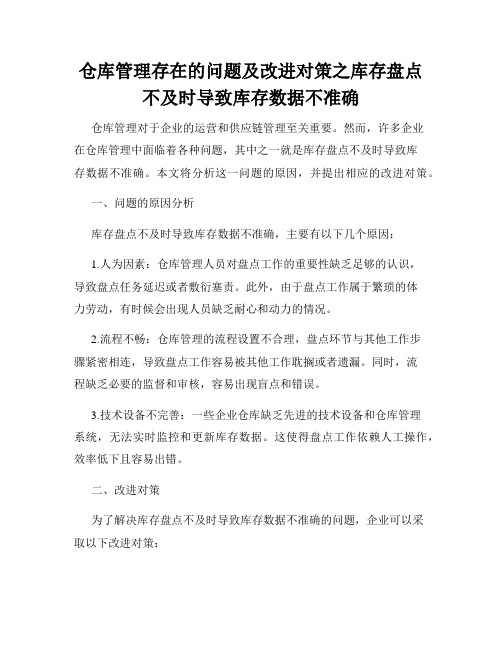 仓库管理存在的问题及改进对策之库存盘点不及时导致库存数据不准确

仓库管理对于企业的运营和供应链管理至关重要。然而，许多企业在仓库管理中面临着各种问题，其中之一就是库存盘点不及时导致库存数据不准确。本文将分析这一问题的原因，并提出相应的改进对策。

一、问题的原因分析

库存盘点不及时导致库存数据不准确，主要有以下几个原因：

1.人为因素：仓库管理人员对盘点工作的重要性缺乏足够的认识，导致盘点任务延迟或者敷衍塞责。此外，由于盘点工作属于繁琐的体力劳动，有时候会出现人员缺乏耐心和动力的情况。

2.流程不畅：仓库管理的流程设置不合理，盘点环节与其他工作步骤紧密相连，导致盘点工作容易被其他工作耽搁或者遗漏。同时，流程缺乏必要的监督和审核，容易出现盲点和错误。

3.技术设备不完善：一些企业仓库缺乏先进的技术设备和仓库管理系统，无法实时监控和更新库存数据。这使得盘点工作依赖人工操作，效率低下且容易出错。

二、改进对策

为了解决库存盘点不及时导致库存数据不准确的问题，企业可以采取以下改进对策：